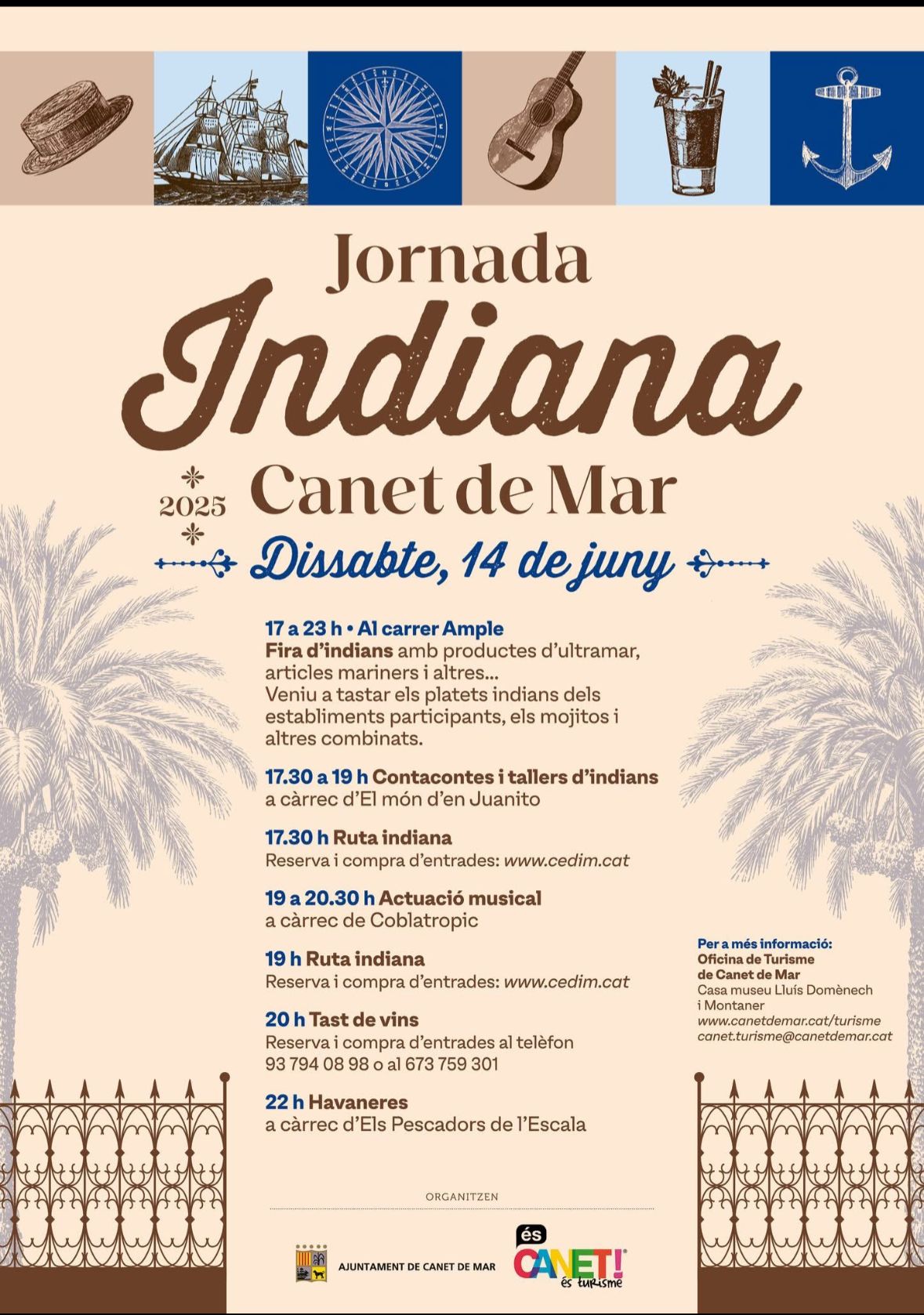 Jornada
Indiana
2025
Canet de Mar
Dissabte, 14 de juny

17 a 23 h • Al carrer Ample
Fira d'indians amb productes d'ultramar, articles mariners i altres...
Veniu a tastar els platets indians dels establiments participants, els mojitos i altres combinats.

17.30 a 19 h Contacontes i tallers d'indians
a càrrec d'El món d'en Juanito

17.30 h Ruta indiana
Reserva i compra d'entrades: www.cedim.cat

19 a 20.30 h Actuació musical
a càrrec de Coblatropic

19 h Ruta indiana
Reserva i compra d'entrades: www.cedim.cat

20 h Tast de vins
Reserva i compra d'entrades al telèfon 93 794 08 98 o al 673 759 301

22 h Havaneres
a càrrec d'Els Pescadors de l'Escala

Per a més informació:
Oficina de Turisme de Canet de Mar
Casa museu Lluís Domènech i Montaner
www.canetdemar.cat/turisme
canet.turisme@canetdemar.cat

ORGANITZEN

AJUNTAMENT DE CANET DE MAR

és CANET! és turisme